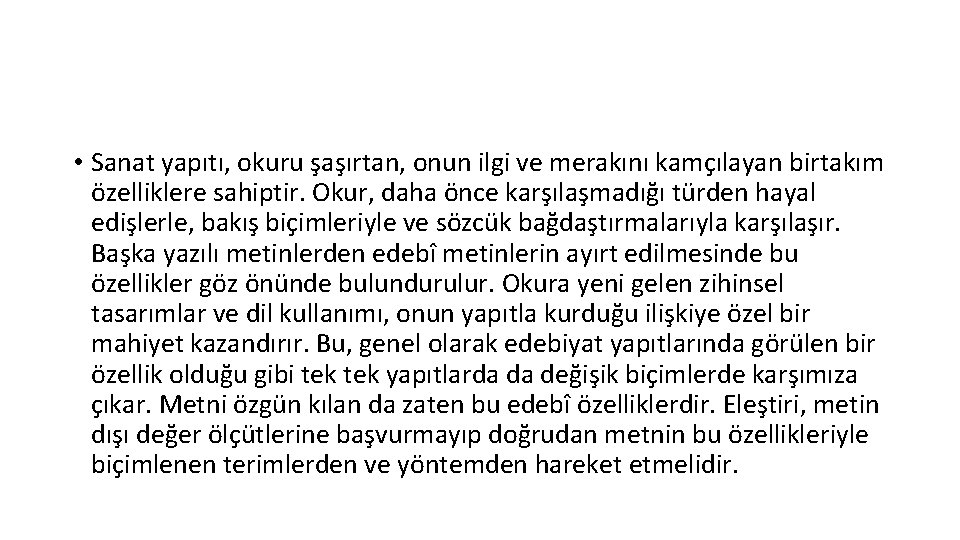 • Sanat yapıtı, okuru şaşırtan, onun ilgi ve merakını kamçılayan birtakım özelliklere sahiptir. Okur, daha önce karşılaşmadığı türden hayal edişlerle, bakış biçimleriyle ve sözcük bağdaştırmalarıyla karşılaşır. Başka yazılı metinlerden edebî metinlerin ayırt edilmesinde bu özellikler göz önünde bulundurulur. Okura yeni gelen zihinsel tasarımlar ve dil kullanımı, onun yapıtla kurduğu ilişkiye özel bir mahiyet kazandırır. Bu, genel olarak edebiyat yapıtlarında görülen bir özellik olduğu gibi tek tek yapıtlarda da değişik biçimlerde karşımıza çıkar. Metni özgün kılan da zaten bu edebî özelliklerdir. Eleştiri, metin dışı değer ölçütlerine başvurmayıp doğrudan metnin bu özellikleriyle biçimlenen terimlerden ve yöntemden hareket etmelidir.